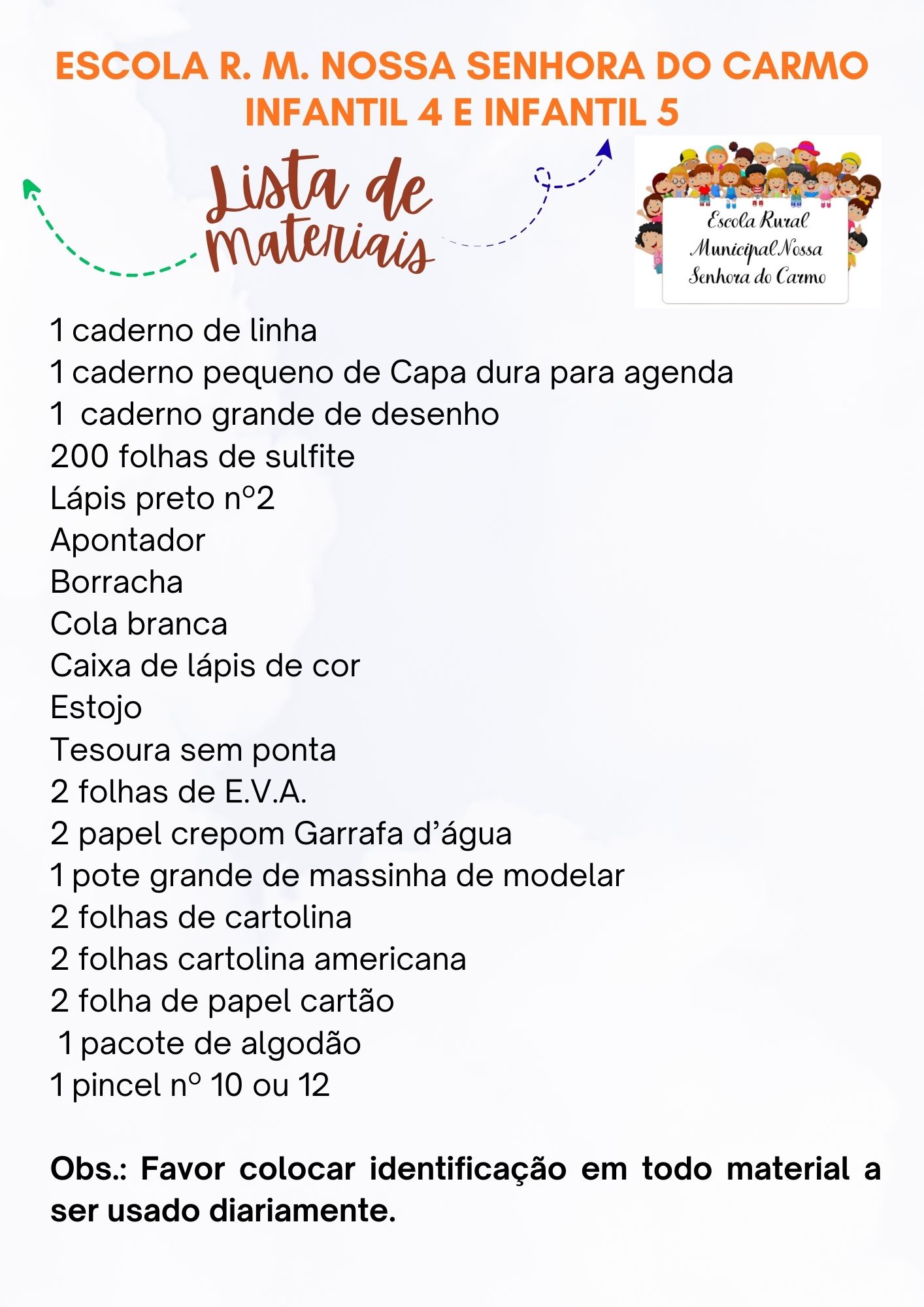 ESCOLA R. M. NOSSA SENHORA DO CARMO
INFANTIL 4 E INFANTIL 5

Lista de materiais

Escola Rural Municipal Nossa Senhora do Carmo

1 caderno de linha
1 caderno pequeno de Capa dura para agenda
1 caderno grande de desenho
200 folhas de sulfite
Lápis preto nº2
Apontador
Borracha
Cola branca
Caixa de lápis de cor
Estojo
Tesoura sem ponta
2 folhas de E.V.A.
2 papel crepom Garrafa d'água
1 pote grande de massinha de modelar
2 folhas de cartolina
2 folhas cartolina americana
2 folha de papel cartão
1 pacote de algodão
1 pincel nº 10 ou 12

Obs.: Favor colocar identificação em todo material a ser usado diariamente.